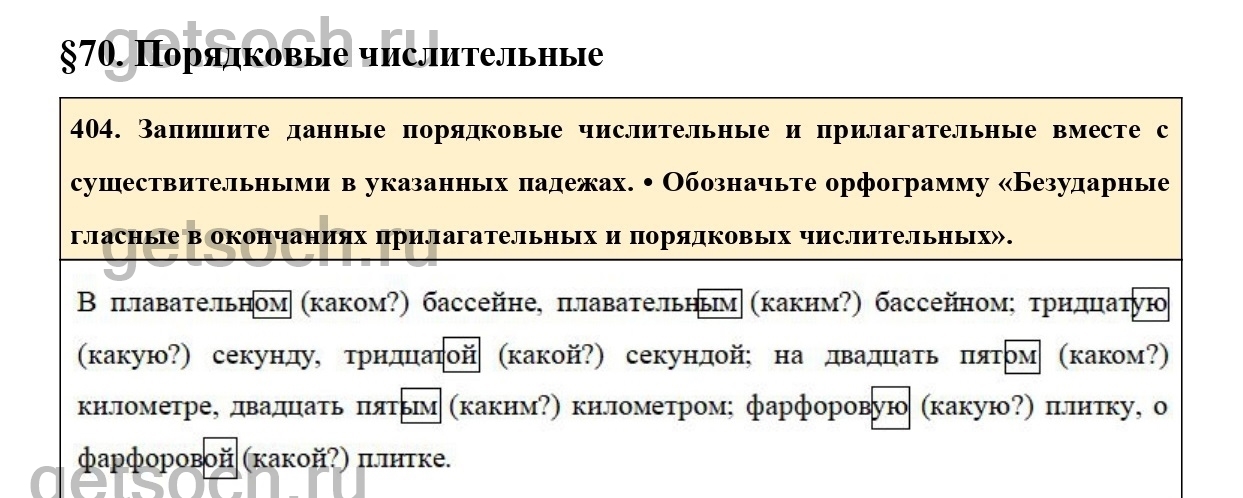 getsoch.ru

§70. Порядковые числительные

404. Запишите данные порядковые числительные и прилагательные вместе с существительными в указанных падежах. • Обозначьте орфограмму «Безударные гласные в окончаниях прилагательных и порядковых числительных».

getsoch.ru

В плавательном (каком?) бассейне, плавательным (каким?) бассейном; тридцатую (какую?) секунду, тридцатой (какой?) секундой; на двадцать пятом (каком?) километре, двадцать пятым (каким?) километром; фарфоровую (какую?) плитку, о фарфоровой (какой?) плитке.

getsoch.ru